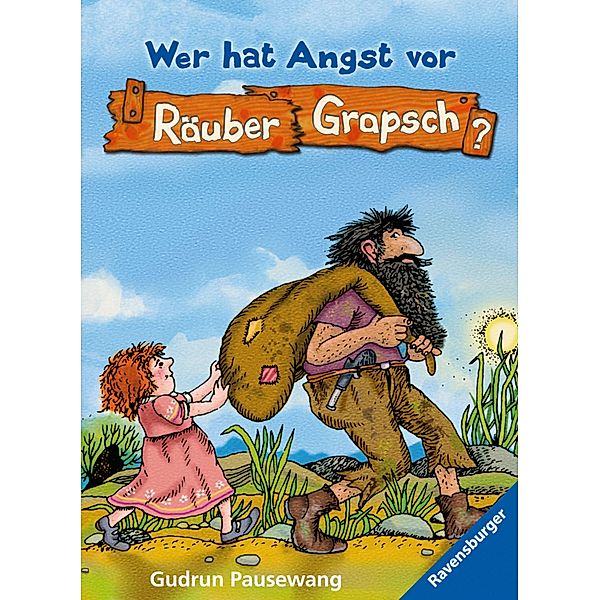 Wer hat Angst vor
Räuber Grapsch?

Gudrun Pausewang

Ravensburger